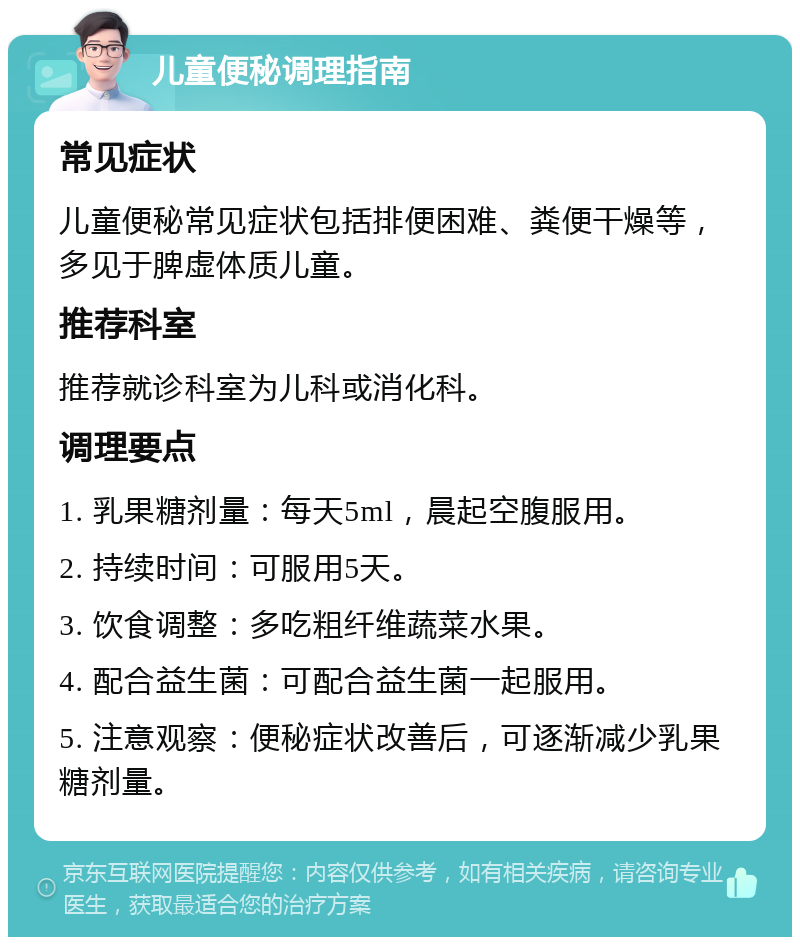 儿童便秘调理指南

常见症状

儿童便秘常见症状包括排便困难、粪便干燥等，多见于脾虚体质儿童。

推荐科室

推荐就诊科室为儿科或消化科。

调理要点

1. 乳果糖剂量：每天5ml，晨起空腹服用。

2. 持续时间：可服用5天。

3. 饮食调整：多吃粗纤维蔬菜水果。

4. 配合益生菌：可配合益生菌一起服用。

5. 注意观察：便秘症状改善后，可逐渐减少乳果糖剂量。

京东互联网医院提醒您：内容仅供参考，如有相关疾病，请咨询专业医生，获取最适合您的治疗方案